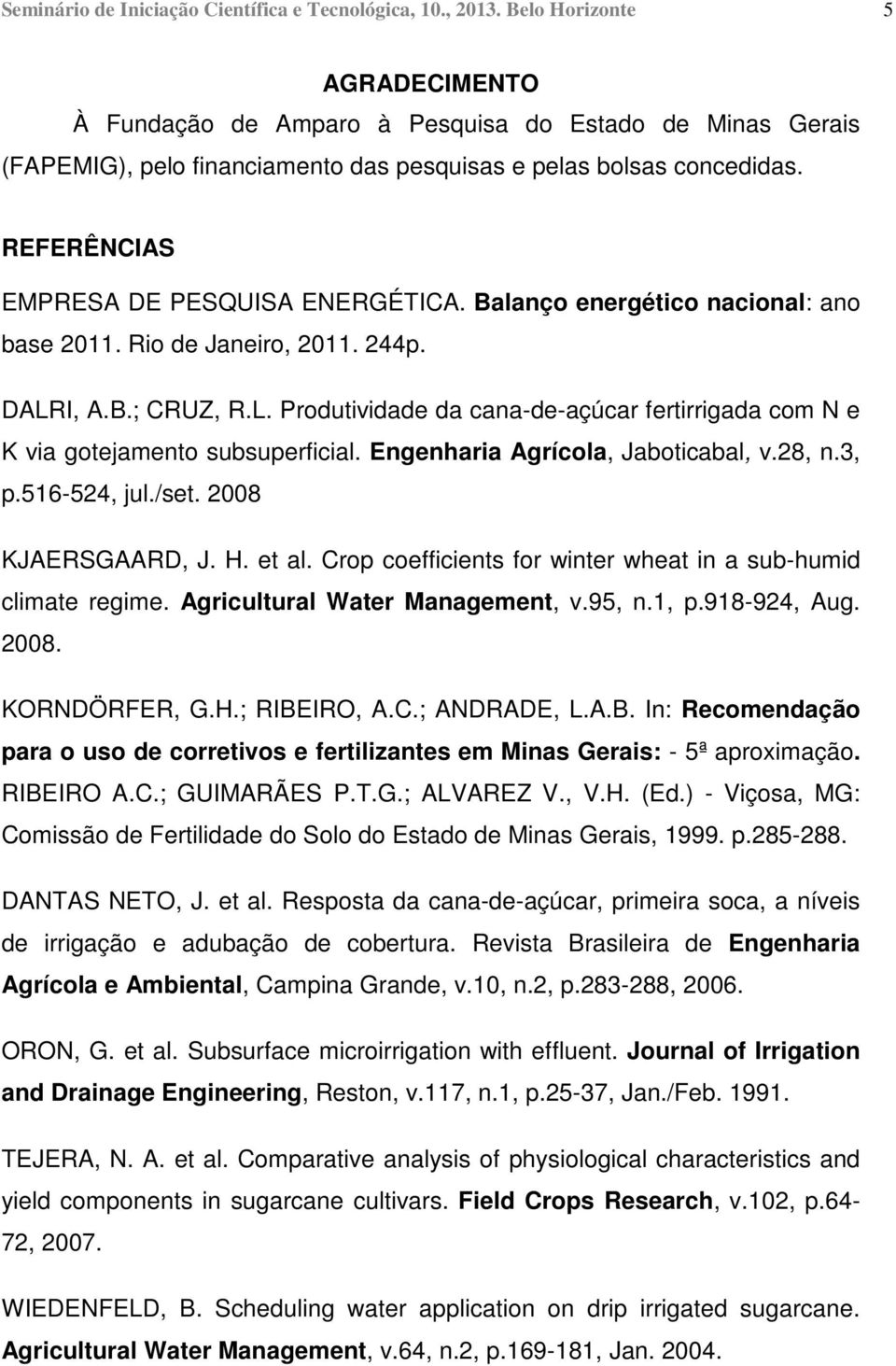 Seminário de Iniciação Científica e Tecnológica, 10., 2013. Belo Horizonte 5

AGRADECIMENTO

À Fundação de Amparo à Pesquisa do Estado de Minas Gerais (FAPEMIG), pelo financiamento das pesquisas e pelas bolsas concedidas.

REFERÊNCIAS

EMPRESA DE PESQUISA ENERGÉTICA. Balanço energético nacional: ano base 2011. Rio de Janeiro, 2011. 244p.

DALRI, A.B.; CRUZ, R.L. Produtividade da cana-de-açúcar fertirrigada com N e K via gotejamento subsuperficial. Engenharia Agrícola, Jaboticabal, v.28, n.3, p.516-524, jul./set. 2008

KJAERSGAARD, J. H. et al. Crop coefficients for winter wheat in a sub-humid climate regime. Agricultural Water Management, v.95, n.1, p.918-924, Aug. 2008.

KORNDÖRFER, G.H.; RIBEIRO, A.C.; ANDRADE, L.A.B. In: Recomendação para o uso de corretivos e fertilizantes em Minas Gerais: - 5ª aproximação. RIBEIRO A.C.; GUIMARÃES P.T.G.; ALVAREZ V., V.H. (Ed.) - Viçosa, MG: Comissão de Fertilidade do Solo do Estado de Minas Gerais, 1999. p.285-288.

DANTAS NETO, J. et al. Resposta da cana-de-açúcar, primeira soca, a níveis de irrigação e adubação de cobertura. Revista Brasileira de Engenharia Agrícola e Ambiental, Campina Grande, v.10, n.2, p.283-288, 2006.

ORON, G. et al. Subsurface microirrigation with effluent. Journal of Irrigation and Drainage Engineering, Reston, v.117, n.1, p.25-37, Jan./Feb. 1991.

TEJERA, N. A. et al. Comparative analysis of physiological characteristics and yield components in sugarcane cultivars. Field Crops Research, v.102, p.64-72, 2007.

WIEDENFELD, B. Scheduling water application on drip irrigated sugarcane. Agricultural Water Management, v.64, n.2, p.169-181, Jan. 2004.